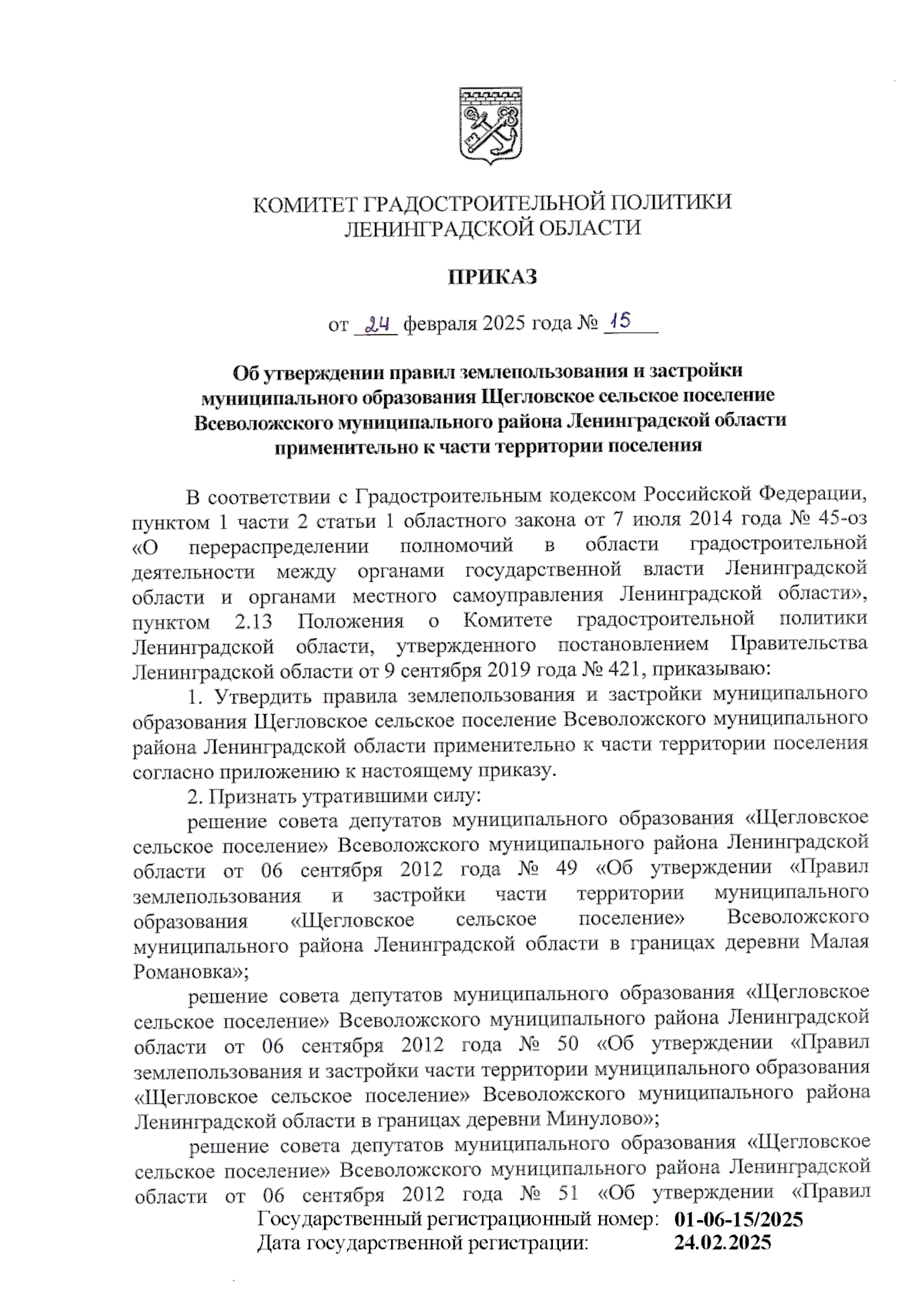 КОМИТЕТ ГРАДОСТРОИТЕЛЬНОЙ ПОЛИТИКИ
ЛЕНИНГРАДСКОЙ ОБЛАСТИ

ПРИКАЗ

от 24 февраля 2025 года № 15

Об утверждении правил землепользования и застройки муниципального образования Щегловское сельское поселение Всеволожского муниципального района Ленинградской области применительно к части территории поселения

В соответствии с Градостроительным кодексом Российской Федерации, пунктом 1 части 2 статьи 1 областного закона от 7 июля 2014 года № 45-оз «О перераспределении полномочий в области градостроительной деятельности между органами государственной власти Ленинградской области и органами местного самоуправления Ленинградской области», пунктом 2.13 Положения о Комитете градостроительной политики Ленинградской области, утвержденного постановлением Правительства Ленинградской области от 9 сентября 2019 года № 421, приказываю:

1. Утвердить правила землепользования и застройки муниципального образования Щегловское сельское поселение Всеволожского муниципального района Ленинградской области применительно к части территории поселения согласно приложению к настоящему приказу.

2. Признать утратившими силу:

решение совета депутатов муниципального образования «Щегловское сельское поселение» Всеволожского муниципального района Ленинградской области от 06 сентября 2012 года № 49 «Об утверждении «Правил землепользования и застройки части территории муниципального образования «Щегловское сельское поселение» Всеволожского муниципального района Ленинградской области в границах деревни Малая Романовка»;

решение совета депутатов муниципального образования «Щегловское сельское поселение» Всеволожского муниципального района Ленинградской области от 06 сентября 2012 года № 50 «Об утверждении «Правил землепользования и застройки части территории муниципального образования «Щегловское сельское поселение» Всеволожского муниципального района Ленинградской области в границах деревни Минулово»;

решение совета депутатов муниципального образования «Щегловское сельское поселение» Всеволожского муниципального района Ленинградской области от 06 сентября 2012 года № 51 «Об утверждении «Правил

Государственный регистрационный номер: 01-06-15/2025
Дата государственной регистрации: 24.02.2025